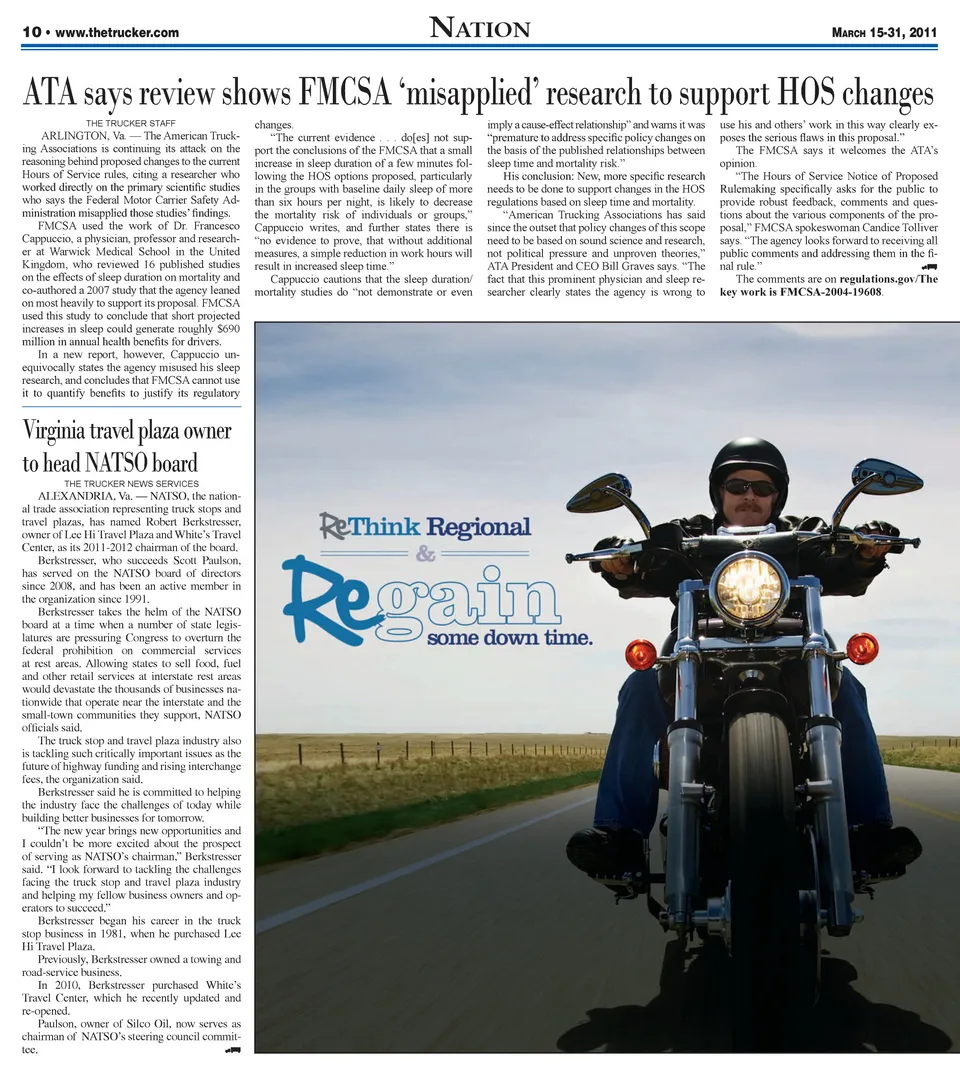 10 • www.thetrucker.com

NATION

MARCH 15-31, 2011

ATA says review shows FMCSA 'misapplied' research to support HOS changes

THE TRUCKER STAFF

ARLINGTON, Va. — The American Trucking Associations is continuing its attack on the reasoning behind proposed changes to the current Hours of Service rules, citing a researcher who worked directly on the primary scientific studies who says the Federal Motor Carrier Safety Administration misapplied those studies' findings.

FMCSA used the work of Dr. Francesco Cappuccio, a physician, professor and researcher at Warwick Medical School in the United Kingdom, who reviewed 16 published studies on the effects of sleep duration on mortality and co-authored a 2007 study that the agency leaned on most heavily to support its proposal. FMCSA used this study to conclude that short projected increases in sleep could generate roughly $690 million in annual health benefits for drivers.

In a new report, however, Cappuccio unequivocally states the agency misused his sleep research, and concludes that FMCSA cannot use it to quantify benefits to justify its regulatory changes.

"The current evidence . . . do[es] not support the conclusions of the FMCSA that a small increase in sleep duration of a few minutes following the HOS options proposed, particularly in the groups with baseline daily sleep of more than six hours per night, is likely to decrease the mortality risk of individuals or groups," Cappuccio writes, and further states there is "no evidence to prove, that without additional measures, a simple reduction in work hours will result in increased sleep time."

Cappuccio cautions that the sleep duration/mortality studies do "not demonstrate or even imply a cause-effect relationship" and warns it was "premature to address specific policy changes on the basis of the published relationships between sleep time and mortality risk."

His conclusion: New, more specific research needs to be done to support changes in the HOS regulations based on sleep time and mortality.

"American Trucking Associations has said since the outset that policy changes of this scope need to be based on sound science and research, not political pressure and unproven theories," ATA President and CEO Bill Graves says. "The fact that this prominent physician and sleep researcher clearly states the agency is wrong to use his and others' work in this way clearly exposes the serious flaws in this proposal."

The FMCSA says it welcomes the ATA's opinion.

"The Hours of Service Notice of Proposed Rulemaking specifically asks for the public to provide robust feedback, comments and questions about the various components of the proposal," FMCSA spokeswoman Candice Tolliver says. "The agency looks forward to receiving all public comments and addressing them in the final rule."

The comments are on regulations.gov/The key work is FMCSA-2004-19608.

Virginia travel plaza owner to head NATSO board

THE TRUCKER NEWS SERVICES

ALEXANDRIA, Va. — NATSO, the national trade association representing truck stops and travel plazas, has named Robert Berkstresser, owner of Lee Hi Travel Plaza and White's Travel Center, as its 2011-2012 chairman of the board.

Berkstresser, who succeeds Scott Paulson, has served on the NATSO board of directors since 2008, and has been an active member in the organization since 1991.

Berkstresser takes the helm of the NATSO board at a time when a number of state legislatures are pressuring Congress to overturn the federal prohibition on commercial services at rest areas. Allowing states to sell food, fuel and other retail services at interstate rest areas would devastate the thousands of businesses nationwide that operate near the interstate and the small-town communities they support, NATSO officials said.

The truck stop and travel plaza industry also is tackling such critically important issues as the future of highway funding and rising interchange fees, the organization said.

Berkstresser said he is committed to helping the industry face the challenges of today while building better businesses for tomorrow.

"The new year brings new opportunities and I couldn't be more excited about the prospect of serving as NATSO's chairman," Berkstresser said. "I look forward to tackling the challenges facing the truck stop and travel plaza industry and helping my fellow business owners and operators to succeed."

Berkstresser began his career in the truck stop business in 1981, when he purchased Lee Hi Travel Plaza.

Previously, Berkstresser owned a towing and road-service business.

In 2010, Berkstresser purchased White's Travel Center, which he recently updated and re-opened.

Paulson, owner of Silco Oil, now serves as chairman of NATSO's steering council committee.

ReThink Regional
&
Regain some down time.